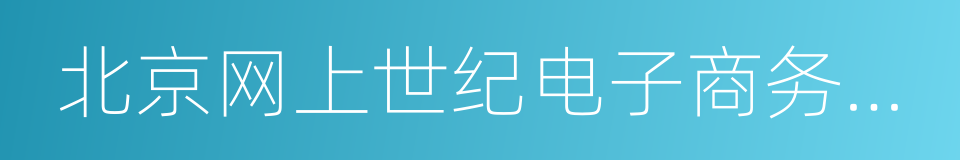 北京网上世纪电子商务...